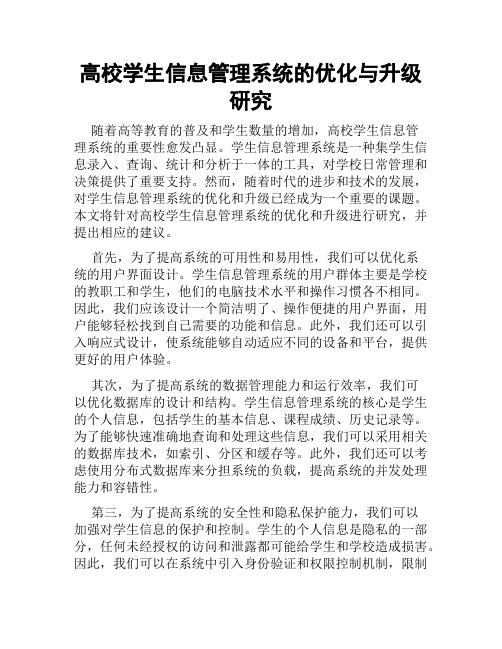 高校学生信息管理系统的优化与升级研究

随着高等教育的普及和学生数量的增加，高校学生信息管理系统的重要性愈发凸显。学生信息管理系统是一种集学生信息录入、查询、统计和分析于一体的工具，对学校日常管理和决策提供了重要支持。然而，随着时代的进步和技术的发展，对学生信息管理系统的优化和升级已经成为一个重要的课题。本文将针对高校学生信息管理系统的优化和升级进行研究，并提出相应的建议。

首先，为了提高系统的可用性和易用性，我们可以优化系统的用户界面设计。学生信息管理系统的用户群体主要是学校的教职工和学生，他们的电脑技术水平和操作习惯各不相同。因此，我们应该设计一个简洁明了、操作便捷的用户界面，用户能够轻松找到自己需要的功能和信息。此外，我们还可以引入响应式设计，使系统能够自动适应不同的设备和平台，提供更好的用户体验。

其次，为了提高系统的数据管理能力和运行效率，我们可以优化数据库的设计和结构。学生信息管理系统的核心是学生的个人信息，包括学生的基本信息、课程成绩、历史记录等。为了能够快速准确地查询和处理这些信息，我们可以采用相关的数据库技术，如索引、分区和缓存等。此外，我们还可以考虑使用分布式数据库来分担系统的负载，提高系统的并发处理能力和容错性。

第三，为了提高系统的安全性和隐私保护能力，我们可以加强对学生信息的保护和控制。学生的个人信息是隐私的一部分，任何未经授权的访问和泄露都可能给学生和学校造成损害。因此，我们可以在系统中引入身份验证和权限控制机制，限制